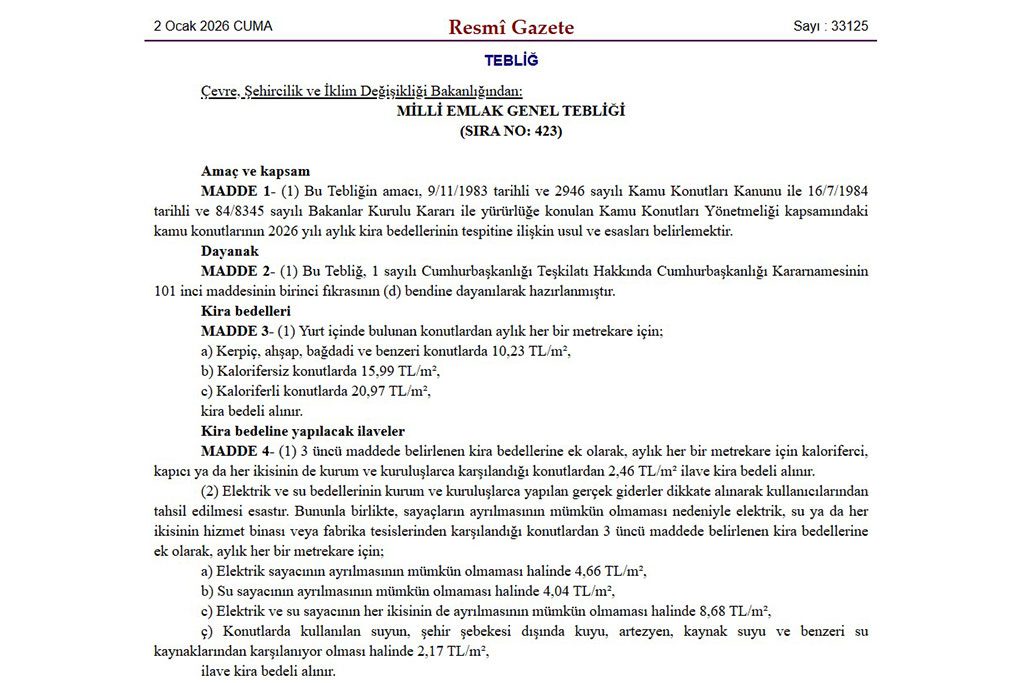 2 Ocak 2026 CUMA Resmî Gazete Sayı : 33125

TEBLİĞ

Çevre, Şehircilik ve İklim Değişikliği Bakanlığından:

MİLLİ EMLAK GENEL TEBLİĞİ
(SIRA NO: 423)

Amaç ve kapsam

MADDE 1- (1) Bu Tebliğin amacı, 9/11/1983 tarihli ve 2946 sayılı Kamu Konutları Kanunu ile 16/7/1984 tarihli ve 84/8345 sayılı Bakanlar Kurulu Kararı ile yürürlüğe konulan Kamu Konutları Yönetmeliği kapsamındaki kamu konutlarının 2026 yılı aylık kira bedellerinin tespitine ilişkin usul ve esasları belirlemektir.

Dayanak

MADDE 2- (1) Bu Tebliğ, 1 sayılı Cumhurbaşkanlığı Teşkilatı Hakkında Cumhurbaşkanlığı Kararnamesinin 101 inci maddesinin birinci fıkrasının (d) bendine dayanılarak hazırlanmıştır.

Kira bedelleri

MADDE 3- (1) Yurt içinde bulunan konutlardan aylık her bir metrekare için;

a) Kerpiç, ahşap, bağdadi ve benzeri konutlarda 10,23 TL/m²,

b) Kalorifersiz konutlarda 15,99 TL/m²,

c) Kaloriferli konutlarda 20,97 TL/m²,

kira bedeli alınır.

Kira bedeline yapılacak ilaveler

MADDE 4- (1) 3 üncü maddede belirlenen kira bedellerine ek olarak, aylık her bir metrekare için kaloriferci, kapıcı ya da her ikisinin de kurum ve kuruluşlarca karşılandığı konutlardan 2,46 TL/m² ilave kira bedeli alınır.

(2) Elektrik ve su bedellerinin kurum ve kuruluşlarca yapılan gerçek giderler dikkate alınarak kullanıcılarından tahsil edilmesi esastır. Bununla birlikte, sayaçların ayrılmasının mümkün olmaması nedeniyle elektrik, su ya da her ikisinin hizmet binası veya fabrika tesislerinden karşılandığı konutlardan 3 üncü maddede belirlenen kira bedellerine ek olarak, aylık her bir metrekare için;

a) Elektrik sayacının ayrılmasının mümkün olmaması halinde 4,66 TL/m²,

b) Su sayacının ayrılmasının mümkün olmaması halinde 4,04 TL/m²,

c) Elektrik ve su sayacının her ikisinin de ayrılmasının mümkün olmaması halinde 8,68 TL/m²,

ç) Konutlarda kullanılan suyun, şehir şebekesi dışında kuyu, artezyen, kaynak suyu ve benzeri su kaynaklarından karşılanıyor olması halinde 2,17 TL/m²,

ilave kira bedeli alınır.